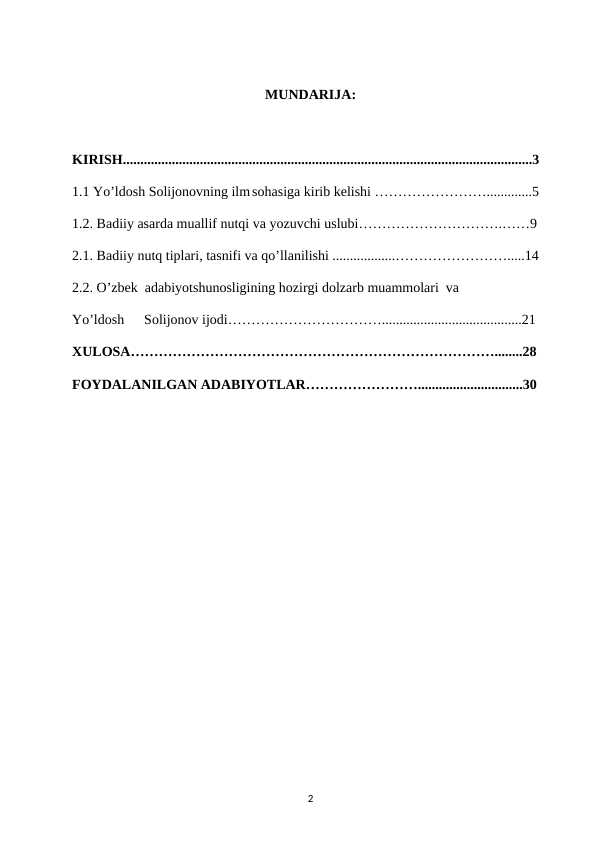 MUNDARIJA:

KIRISH 3

1.1 Yo'ldosh Solijonovning ilm sohasiga kirib kelishi 5

1.2. Badiiy asarda muallif nutqi va yozuvchi uslubi 9

2.1. Badiiy nutq tiplari, tasnifi va qo'llanilishi 14

2.2. O'zbek adabiyotshunosligining hozirgi dolzarb muammolari va Yo'ldosh Solijonov ijodi 21

XULOSA 28

FOYDALANILGAN ADABIYOTLAR 30

2